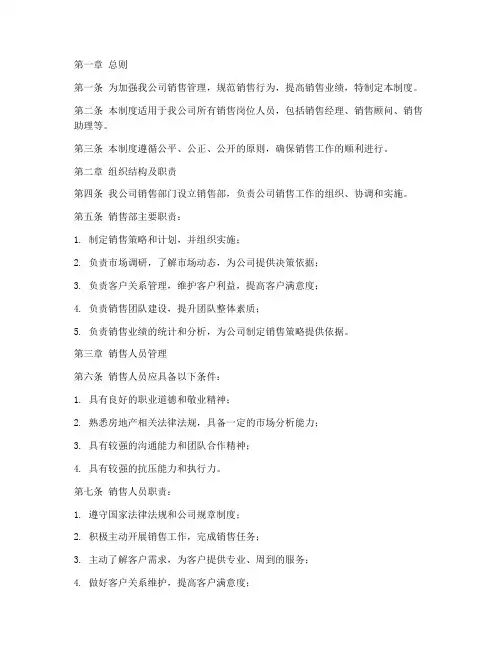 第一章 总则

第一条 为加强我公司销售管理，规范销售行为，提高销售业绩，特制定本制度。

第二条 本制度适用于我公司所有销售岗位人员，包括销售经理、销售顾问、销售助理等。

第三条 本制度遵循公平、公正、公开的原则，确保销售工作的顺利进行。

第二章 组织结构及职责

第四条 我公司销售部门设立销售部，负责公司销售工作的组织、协调和实施。

第五条 销售部主要职责：

1. 制定销售策略和计划，并组织实施；

2. 负责市场调研，了解市场动态，为公司提供决策依据；

3. 负责客户关系管理，维护客户利益，提高客户满意度；

4. 负责销售团队建设，提升团队整体素质；

5. 负责销售业绩的统计和分析，为公司制定销售策略提供依据。

第三章 销售人员管理

第六条 销售人员应具备以下条件：

1. 具有良好的职业道德和敬业精神；

2. 熟悉房地产相关法律法规，具备一定的市场分析能力；

3. 具有较强的沟通能力和团队合作精神；

4. 具有较强的抗压能力和执行力。

第七条 销售人员职责：

1. 遵守国家法律法规和公司规章制度；

2. 积极主动开展销售工作，完成销售任务；

3. 主动了解客户需求，为客户提供专业、周到的服务；

4. 做好客户关系维护，提高客户满意度；